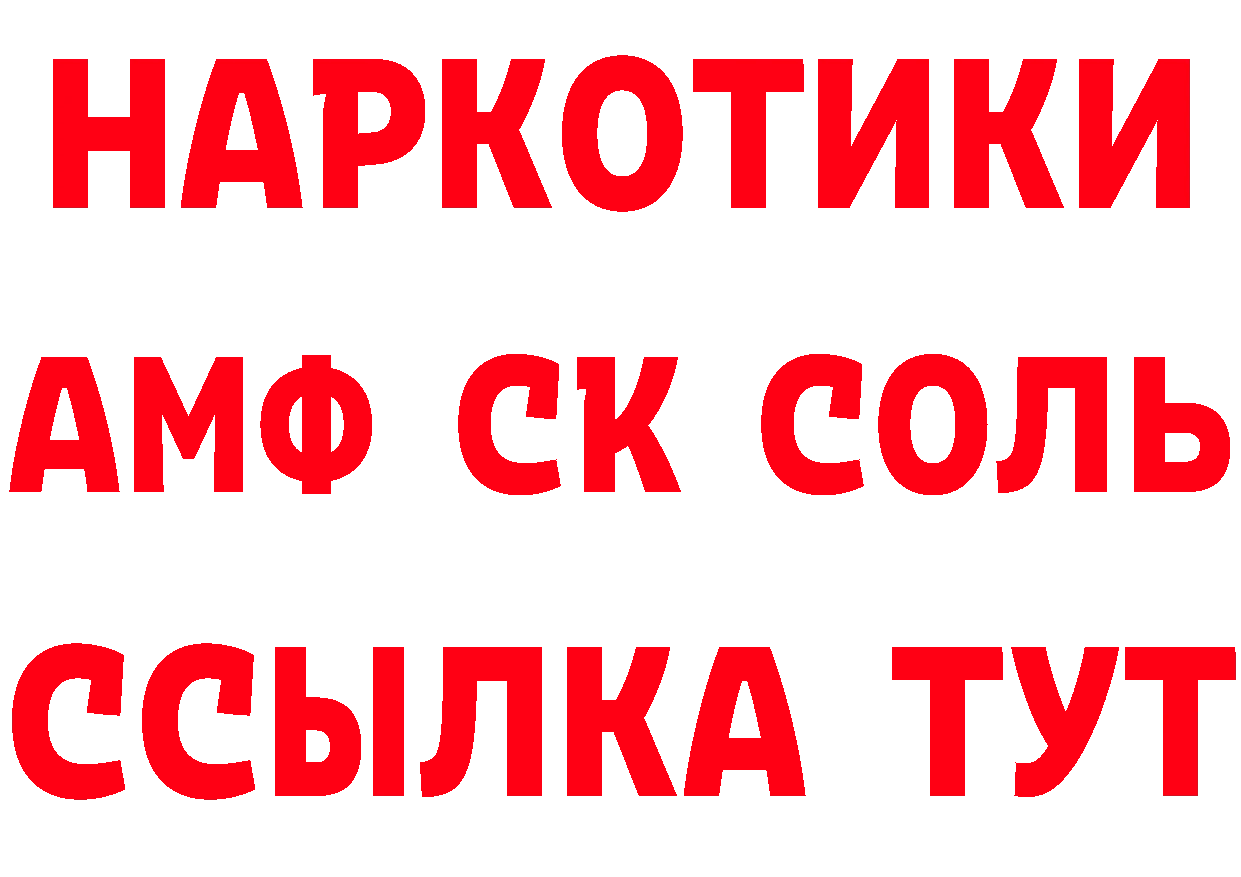 НАРКОТИКИ

АМФ СК СОЛЬ

ССЫЛКА ТУТ